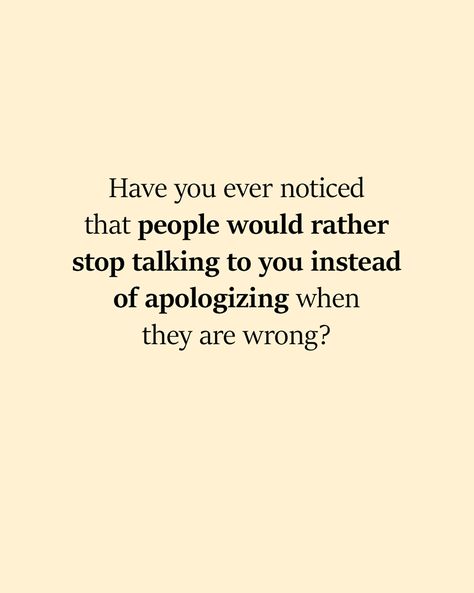 Have you ever noticed that people would rather stop talking to you instead of apologizing when they are wrong?